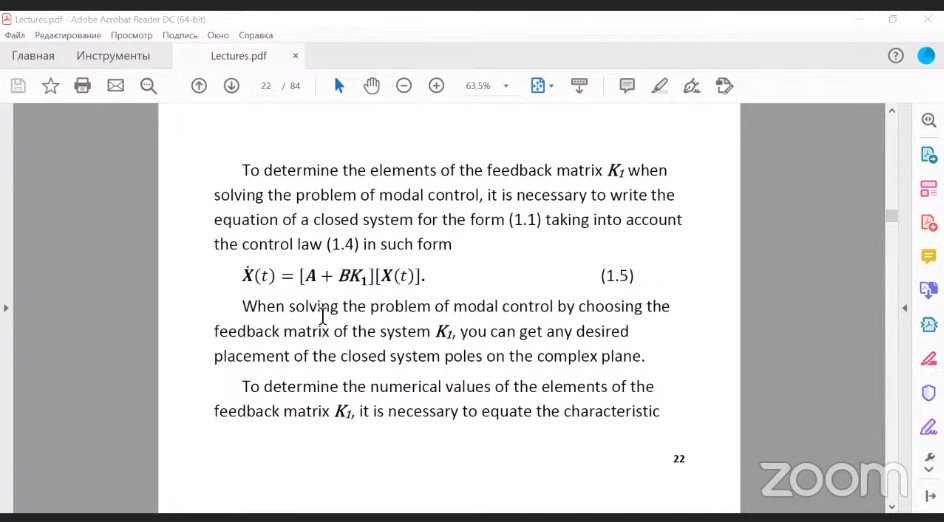 Lectures.pdf - Adobe Acrobat Reader DC (64-bit)

Файл Редактирование Просмотр Подпись Окно Справка

Главная Инструменты Lectures.pdf ×

22 / 84 63,5%

To determine the elements of the feedback matrix $K_1$ when solving the problem of modal control, it is necessary to write the equation of a closed system for the form (1.1) taking into account the control law (1.4) in such form

$\dot{X}(t) = [A + BK_1][X(t)].$ (1.5)

When solving the problem of modal control by choosing the feedback matrix of the system $K_1$, you can get any desired placement of the closed system poles on the complex plane.

To determine the numerical values of the elements of the feedback matrix $K_1$, it is necessary to equate the characteristic

22

zoom